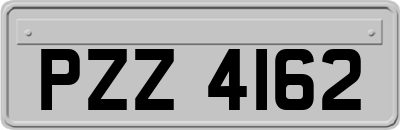 PZZ 4162